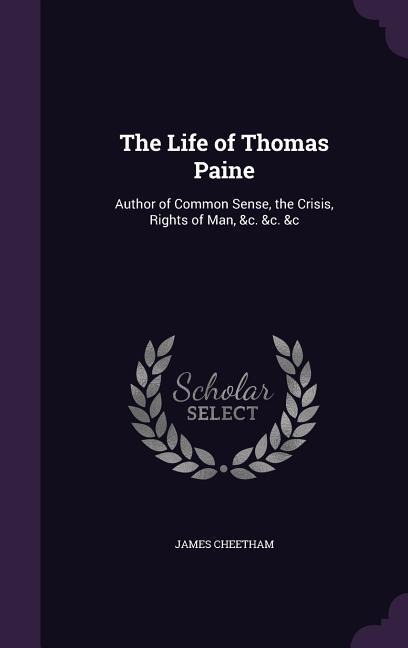 The Life of Thomas Paine

Author of Common Sense, the Crisis, Rights of Man, &c. &c. &c

Scholar SELECT

JAMES CHEETHAM